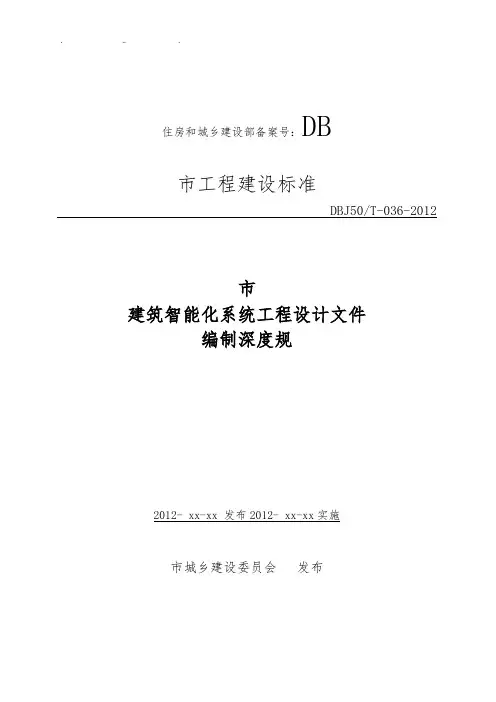 住房和城乡建设部备案号：DB

市工程建设标准

DBJ50/T-036-2012

市
建筑智能化系统工程设计文件
编制深度规

2012- xx-xx 发布 2012- xx-xx 实施

市城乡建设委员会 发布